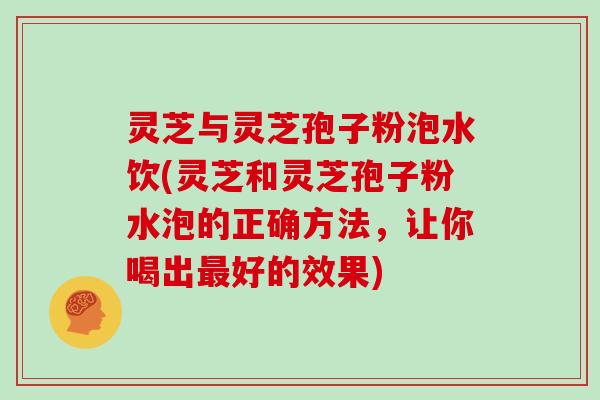 灵芝与灵芝孢子粉泡水饮(灵芝和灵芝孢子粉水泡的正确方法，让你喝出最好的效果)